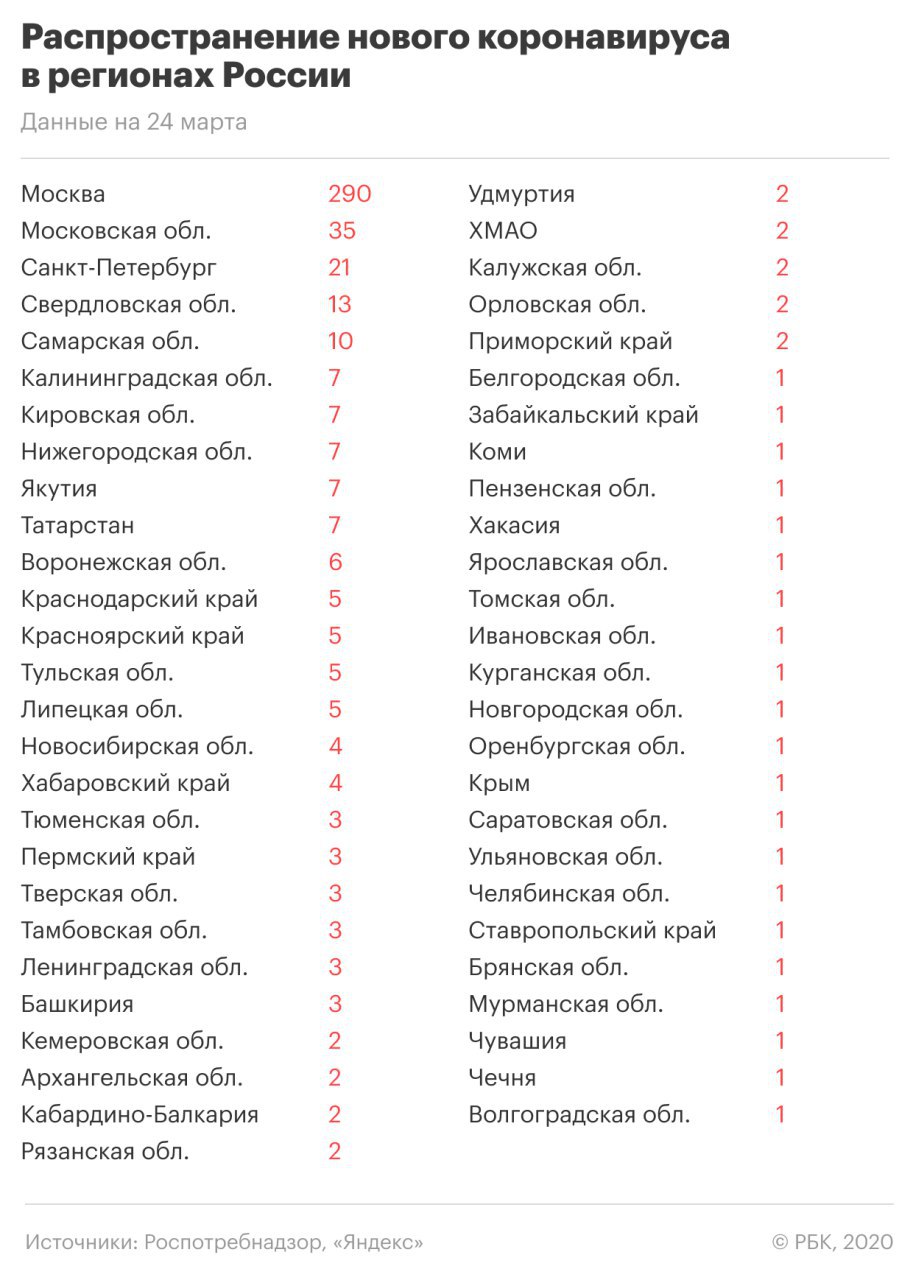 Распространение нового коронавируса в регионах России

Данные на 24 марта

| | |
|---|---|
| Москва | 290 |
| Московская обл. | 35 |
| Санкт-Петербург | 21 |
| Свердловская обл. | 13 |
| Самарская обл. | 10 |
| Калининградская обл. | 7 |
| Кировская обл. | 7 |
| Нижегородская обл. | 7 |
| Якутия | 7 |
| Татарстан | 7 |
| Воронежская обл. | 6 |
| Краснодарский край | 5 |
| Красноярский край | 5 |
| Тульская обл. | 5 |
| Липецкая обл. | 5 |
| Новосибирская обл. | 4 |
| Хабаровский край | 4 |
| Тюменская обл. | 3 |
| Пермский край | 3 |
| Тверская обл. | 3 |
| Тамбовская обл. | 3 |
| Ленинградская обл. | 3 |
| Башкирия | 3 |
| Кемеровская обл. | 2 |
| Архангельская обл. | 2 |
| Кабардино-Балкария | 2 |
| Рязанская обл. | 2 |

| | |
|---|---|
| Удмуртия | 2 |
| ХМАО | 2 |
| Калужская обл. | 2 |
| Орловская обл. | 2 |
| Приморский край | 2 |
| Белгородская обл. | 1 |
| Забайкальский край | 1 |
| Коми | 1 |
| Пензенская обл. | 1 |
| Хакасия | 1 |
| Ярославская обл. | 1 |
| Томская обл. | 1 |
| Ивановская обл. | 1 |
| Курганская обл. | 1 |
| Новгородская обл. | 1 |
| Оренбургская обл. | 1 |
| Крым | 1 |
| Саратовская обл. | 1 |
| Ульяновская обл. | 1 |
| Челябинская обл. | 1 |
| Ставропольский край | 1 |
| Брянская обл. | 1 |
| Мурманская обл. | 1 |
| Чувашия | 1 |
| Чечня | 1 |
| Волгоградская обл. | 1 |

Источники: Роспотребнадзор, «Яндекс»

© РБК, 2020